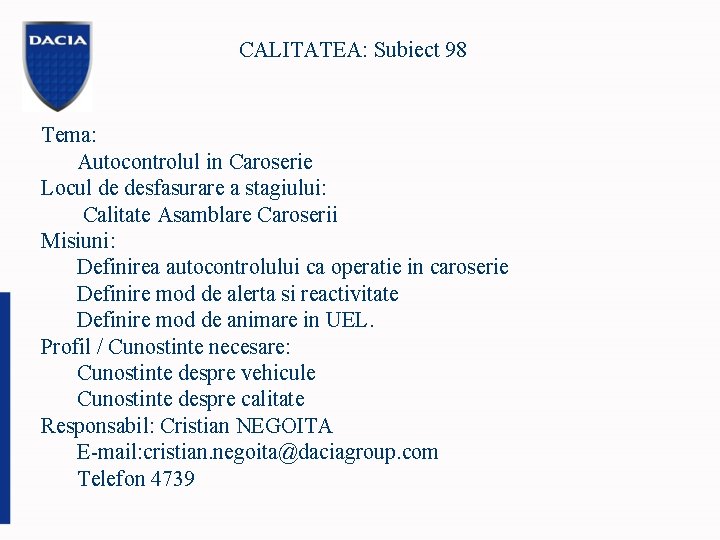 DACIA

CALITATEA: Subiect 98

Tema:
Autocontrolul in Caroserie
Locul de desfasurare a stagiului:
Calitate Asamblare Caroserii
Misiuni:
Definirea autocontrolului ca operatie in caroserie
Definire mod de alerta si reactivitate
Definire mod de animare in UEL.
Profil / Cunostinte necesare:
Cunostinte despre vehicule
Cunostinte despre calitate
Responsabil: Cristian NEGOITA
E-mail:cristian.negoita@daciagroup.com
Telefon 4739